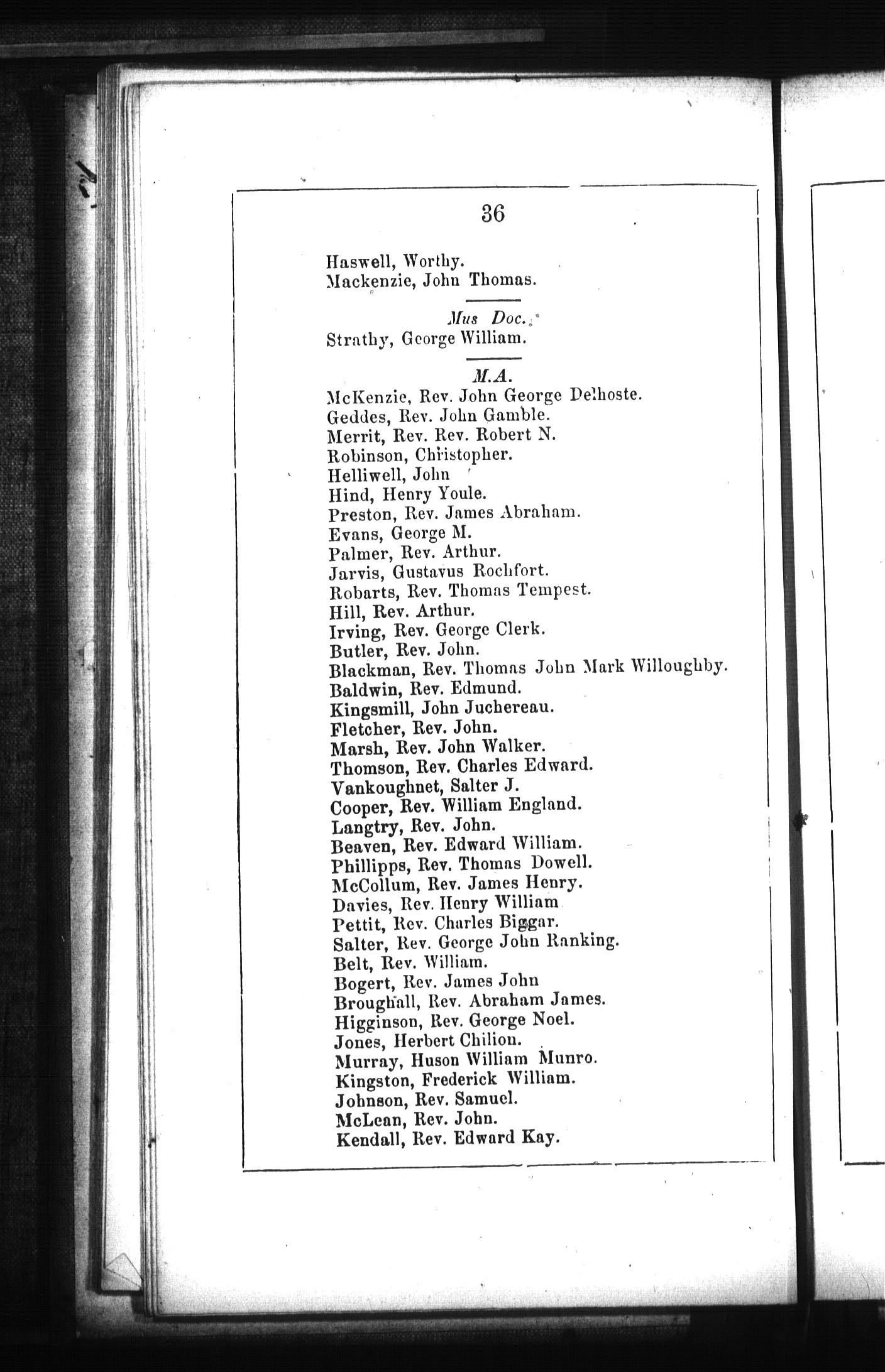 36

Haswell, Worthy.
Mackenzie, John Thomas.

Mus Doc.
Strathy, George William.

M.A.
McKenzie, Rev. John George Delhoste.
Geddes, Rev. John Gamble.
Merrit, Rev. Rev. Robert N.
Robinson, Christopher.
Helliwell, John
Hind, Henry Youle.
Preston, Rev. James Abraham.
Evans, George M.
Palmer, Rev. Arthur.
Jarvis, Gustavus Rochfort.
Robarts, Rev. Thomas Tempest.
Hill, Rev. Arthur.
Irving, Rev. George Clerk.
Butler, Rev. John.
Blackman, Rev. Thomas John Mark Willoughby.
Baldwin, Rev. Edmund.
Kingsmill, John Juchereau.
Fletcher, Rev. John.
Marsh, Rev. John Walker.
Thomson, Rev. Charles Edward.
Vankoughnet, Salter J.
Cooper, Rev. William England.
Langtry, Rev. John.
Beaven, Rev. Edward William.
Phillipps, Rev. Thomas Dowell.
McCollum, Rev. James Henry.
Davies, Rev. Henry William
Pettit, Rev. Charles Biggar.
Salter, Rev. George John Ranking.
Belt, Rev. William.
Bogert, Rev. James John
Broughall, Rev. Abraham James.
Higginson, Rev. George Noel.
Jones, Herbert Chilion.
Murray, Huson William Munro.
Kingston, Frederick William.
Johnson, Rev. Samuel.
McLean, Rev. John.
Kendall, Rev. Edward Kay.